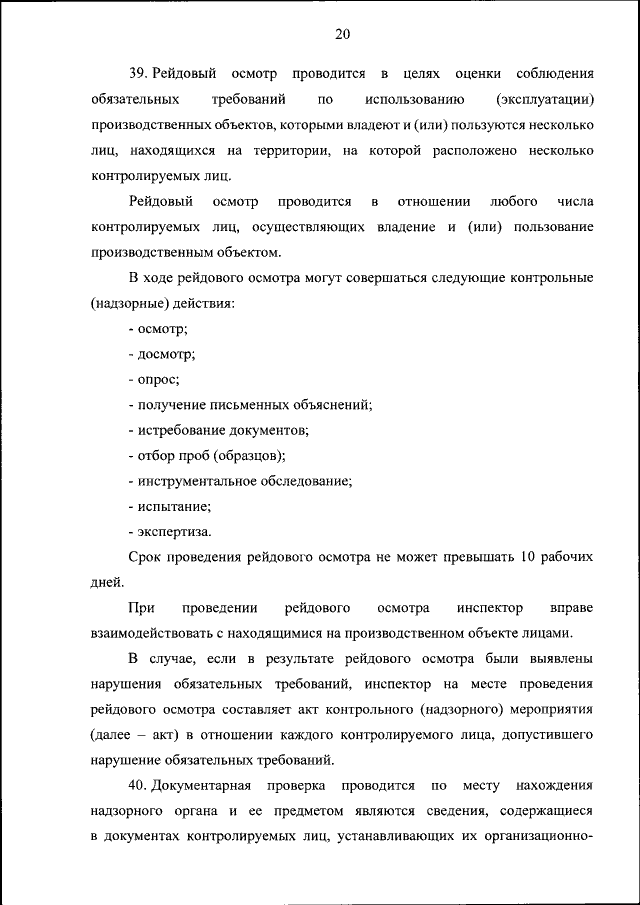 20

39. Рейдовый осмотр проводится в целях оценки соблюдения обязательных требований по использованию (эксплуатации) производственных объектов, которыми владеют и (или) пользуются несколько лиц, находящихся на территории, на которой расположено несколько контролируемых лиц.

Рейдовый осмотр проводится в отношении любого числа контролируемых лиц, осуществляющих владение и (или) пользование производственным объектом.

В ходе рейдового осмотра могут совершаться следующие контрольные (надзорные) действия:

- осмотр;

- досмотр;

- опрос;

- получение письменных объяснений;

- истребование документов;

- отбор проб (образцов);

- инструментальное обследование;

- испытание;

- экспертиза.

Срок проведения рейдового осмотра не может превышать 10 рабочих дней.

При проведении рейдового осмотра инспектор вправе взаимодействовать с находящимися на производственном объекте лицами.

В случае, если в результате рейдового осмотра были выявлены нарушения обязательных требований, инспектор на месте проведения рейдового осмотра составляет акт контрольного (надзорного) мероприятия (далее – акт) в отношении каждого контролируемого лица, допустившего нарушение обязательных требований.

40. Документарная проверка проводится по месту нахождения надзорного органа и ее предметом являются сведения, содержащиеся в документах контролируемых лиц, устанавливающих их организационно-